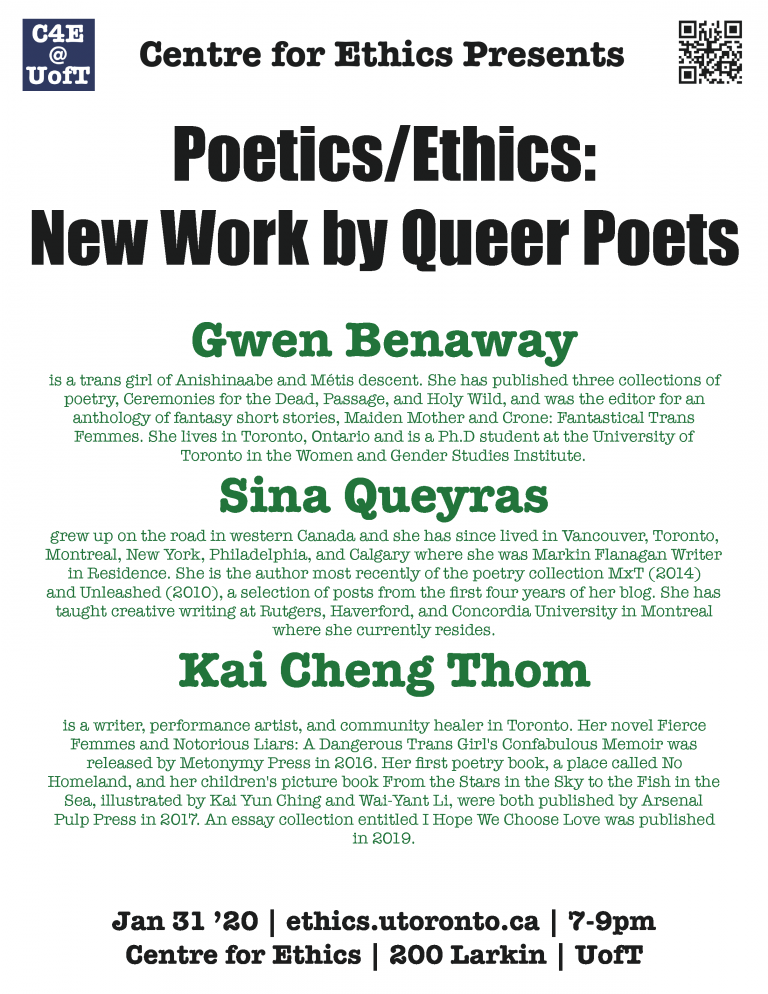 C4E
@
UofT

Centre for Ethics Presents

Poetics/Ethics:
New Work by Queer Poets

Gwen Benaway

is a trans girl of Anishinaabe and Métis descent. She has published three collections of poetry, Ceremonies for the Dead, Passage, and Holy Wild, and was the editor for an anthology of fantasy short stories, Maiden Mother and Crone: Fantastical Trans Femmes. She lives in Toronto, Ontario and is a Ph.D student at the University of Toronto in the Women and Gender Studies Institute.

Sina Queyras

grew up on the road in western Canada and she has since lived in Vancouver, Toronto, Montreal, New York, Philadelphia, and Calgary where she was Markin Flanagan Writer in Residence. She is the author most recently of the poetry collection MxT (2014) and Unleashed (2010), a selection of posts from the first four years of her blog. She has taught creative writing at Rutgers, Haverford, and Concordia University in Montreal where she currently resides.

Kai Cheng Thom

is a writer, performance artist, and community healer in Toronto. Her novel Fierce Femmes and Notorious Liars: A Dangerous Trans Girl's Confabulous Memoir was released by Metonymy Press in 2016. Her first poetry book, a place called No Homeland, and her children's picture book From the Stars in the Sky to the Fish in the Sea, illustrated by Kai Yun Ching and Wai-Yant Li, were both published by Arsenal Pulp Press in 2017. An essay collection entitled I Hope We Choose Love was published in 2019.

Jan 31 '20 | ethics.utoronto.ca | 7-9pm
Centre for Ethics | 200 Larkin | UofT